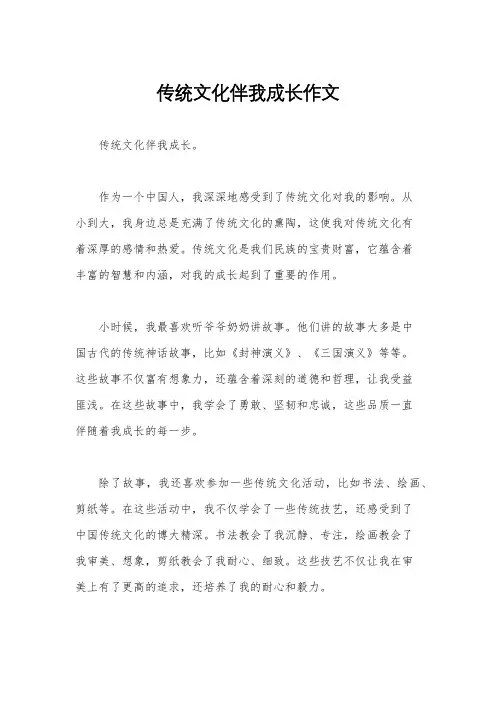 传统文化伴我成长作文

传统文化伴我成长。

作为一个中国人，我深深地感受到了传统文化对我的影响。从小到大，我身边总是充满了传统文化的熏陶，这使我对传统文化有着深厚的感情和热爱。传统文化是我们民族的宝贵财富，它蕴含着丰富的智慧和内涵，对我的成长起到了重要的作用。

小时候，我最喜欢听爷爷奶奶讲故事。他们讲的故事大多是中国古代的传统神话故事，比如《封神演义》、《三国演义》等等。这些故事不仅富有想象力，还蕴含着深刻的道德和哲理，让我受益匪浅。在这些故事中，我学会了勇敢、坚韧和忠诚，这些品质一直伴随着我成长的每一步。

除了故事，我还喜欢参加一些传统文化活动，比如书法、绘画、剪纸等。在这些活动中，我不仅学会了一些传统技艺，还感受到了中国传统文化的博大精深。书法教会了我沉静、专注，绘画教会了我审美、想象，剪纸教会了我耐心、细致。这些技艺不仅让我在审美上有了更高的追求，还培养了我的耐心和毅力。